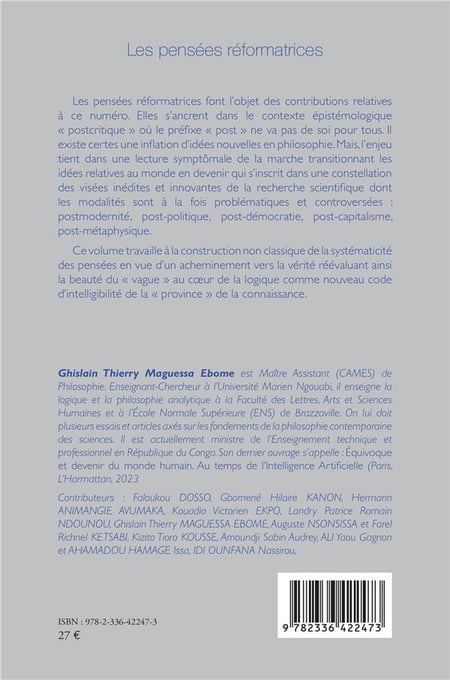 Les pensées réformatrices

Les pensées réformatrices font l'objet des contributions relatives à ce numéro. Elles s'ancrent dans le contexte épistémologique « postcritique » où le préfixe « post » ne va pas de soi pour tous. Il existe certes une inflation d'idées nouvelles en philosophie. Mais, l'enjeu tient dans une lecture symptômale de la marche transitionnant les idées relatives au monde en devenir qui s'inscrit dans une constellation des visées inédites et innovantes de la recherche scientifique dont les modalités sont à la fois problématiques et controversées : postmodernité, post-politique, post-démocratie, post-capitalisme, post-métaphysique.

Ce volume travaille à la construction non classique de la systématicité des pensées en vue d'un acheminement vers la vérité réévaluant ainsi la beauté du « vague » au cœur de la logique comme nouveau code d'intelligibilité de la « province » de la connaissance.

Ghislain Thierry Maguessa Ebome est Maître Assistant (CAMES) de Philosophie. Enseignant-Chercheur à l'Université Marien Ngouabi, il enseigne la logique et la philosophie analytique à la Faculté des Lettres, Arts et Sciences Humaines et à l'École Normale Supérieure (ENS) de Brazzaville. On lui doit plusieurs essais et articles axés sur les fondements de la philosophie contemporaine des sciences. Il est actuellement ministre de l'Enseignement technique et professionnel en République du Congo. Son dernier ouvrage s'appelle : Équivoque et devenir du monde humain. Au temps de l'Intelligence Artificielle (Paris, L'Harmattan, 2023

Contributeurs : Faloukou DOSSO, Gbomené Hilaire KANON, Hermann ANIMANGIE AVUMAKA, Kouadio Victorien EKPO, Landry Patrice Romain NDOUNOU, Ghislain Thierry MAGUESSA EBOME, Auguste NSONSISSA et Farel Richnel KETSABI, Kizito Tioro KOUSSE, Amoundji Sabin Audrey, ALI Yaou Gagnon et AHAMADOU HAMAGE Issa, IDI OUNFANA Nassirou,

ISBN : 978-2-336-42247-3
27 €

9 782336 422473